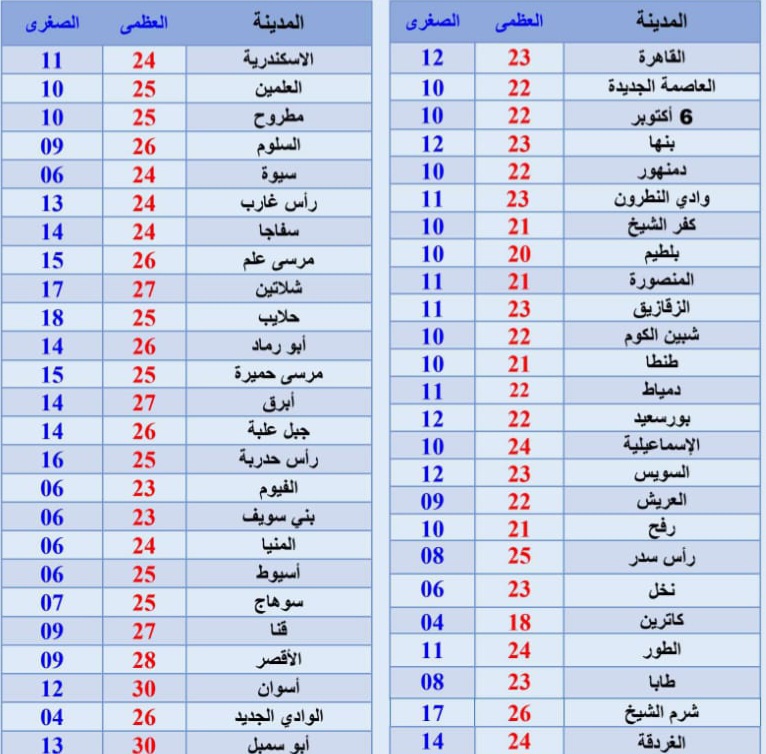 | المدينة | العظمى | الصغرى |
|---|---|---|
| القاهرة | 23 | 12 |
| العاصمة الجديدة | 22 | 10 |
| 6 أكتوبر | 22 | 10 |
| بنها | 23 | 12 |
| دمنهور | 22 | 10 |
| وادي النطرون | 23 | 11 |
| كفر الشيخ | 21 | 10 |
| بلطيم | 20 | 10 |
| المنصورة | 21 | 11 |
| الزقازيق | 23 | 11 |
| شبين الكوم | 22 | 10 |
| طنطا | 21 | 10 |
| دمياط | 22 | 11 |
| بورسعيد | 22 | 12 |
| الإسماعيلية | 24 | 10 |
| السويس | 23 | 12 |
| العريش | 22 | 09 |
| رفح | 21 | 10 |
| رأس سدر | 25 | 08 |
| نخل | 23 | 06 |
| كاترين | 18 | 04 |
| الطور | 24 | 11 |
| طابا | 23 | 08 |
| شرم الشيخ | 26 | 17 |
| الغردقة | 24 | 14 |

| المدينة | العظمى | الصغرى |
|---|---|---|
| الاسكندرية | 24 | 11 |
| العلمين | 25 | 10 |
| مطروح | 25 | 10 |
| السلوم | 26 | 09 |
| سيوة | 24 | 06 |
| رأس غارب | 24 | 13 |
| سفاجا | 24 | 14 |
| مرسى علم | 26 | 15 |
| شلاتين | 27 | 17 |
| حلايب | 25 | 18 |
| أبو رماد | 26 | 14 |
| مرسى حميرة | 25 | 15 |
| أبرق | 27 | 14 |
| جبل علبة | 26 | 14 |
| رأس حدربة | 25 | 16 |
| الفيوم | 23 | 06 |
| بني سويف | 23 | 06 |
| المنيا | 24 | 06 |
| أسيوط | 25 | 06 |
| سوهاج | 25 | 07 |
| قنا | 27 | 09 |
| الأقصر | 28 | 09 |
| أسوان | 30 | 12 |
| الوادي الجديد | 26 | 04 |
| أبو سمبل | 30 | 13 |